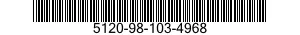 5120-98-103-4968